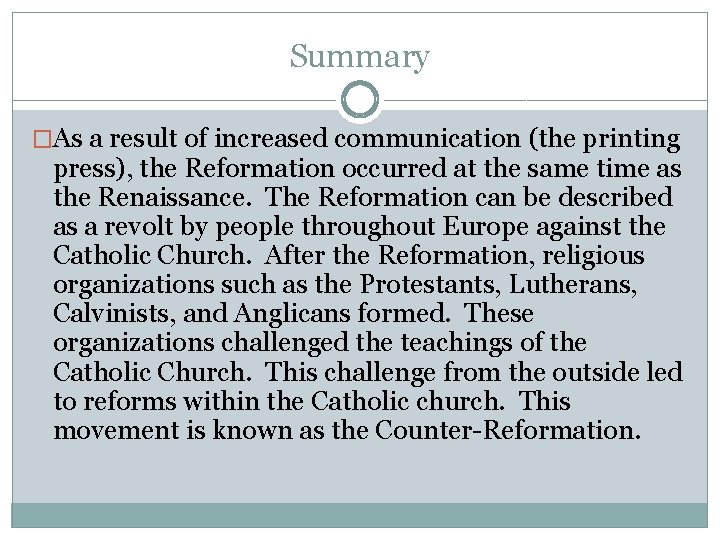 Summary

☐ As a result of increased communication (the printing press), the Reformation occurred at the same time as the Renaissance. The Reformation can be described as a revolt by people throughout Europe against the Catholic Church. After the Reformation, religious organizations such as the Protestants, Lutherans, Calvinists, and Anglicans formed. These organizations challenged the teachings of the Catholic Church. This challenge from the outside led to reforms within the Catholic church. This movement is known as the Counter-Reformation.